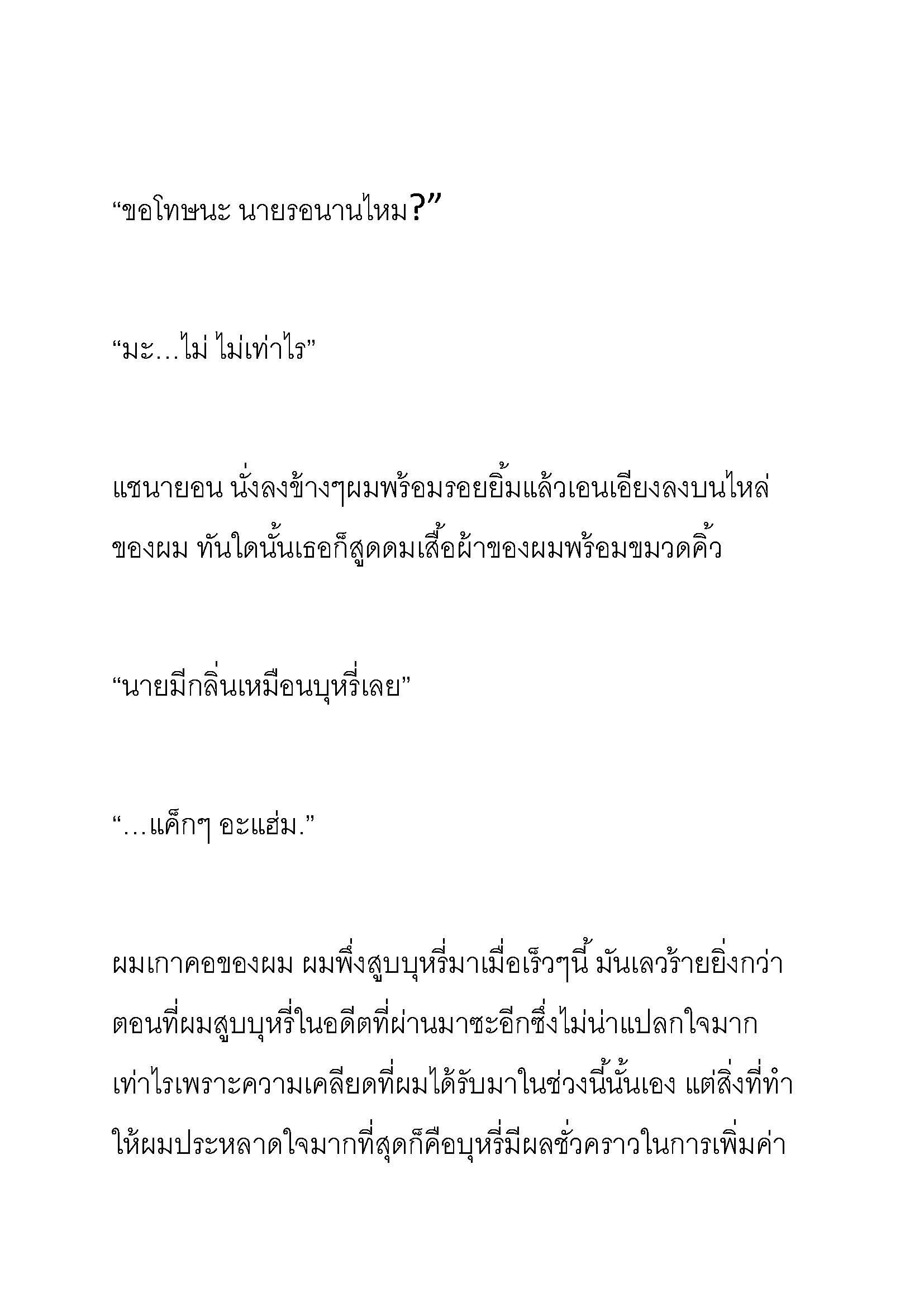 “ขอโทษนะ นายรอนานไหม?”

“มะ…ไม่ ไม่เท่าไร”

แชนายอน นั่งลงข้างๆผมพร้อมรอยยิ้มแล้วเอนเอียงลงบนไหล่ของผม ทันใดนั้นเธอก็สูดดมเสื้อผ้าของผมพร้อมขมวดคิ้ว

“นายมีกลิ่นเหมือนบุหรี่เลย”

“…แค็กๆ อะแฮ่ม.”

ผมเกาคอของผม ผมพึ่งสูบบุหรี่มาเมื่อเร็วๆนี้ มันเลวร้ายยิ่งกว่าตอนที่ผมสูบบุหรี่ในอดีตที่ผ่านมาซะอีกซึ่งไม่น่าแปลกใจมากเท่าไรเพราะความเคลียดที่ผมได้รับมาในช่วงนี้นั้นเอง แต่สิ่งที่ทำให้ผมประหลาดใจมากที่สุดก็คือบุหรี่มีผลชั่วคราวในการเพิ่มค่า